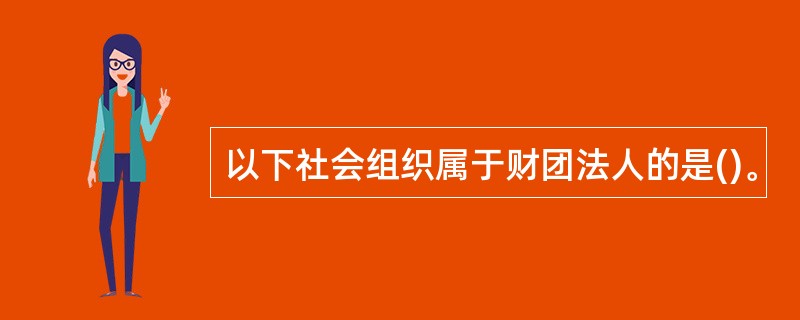 以下社会组织属于财团法人的是()。